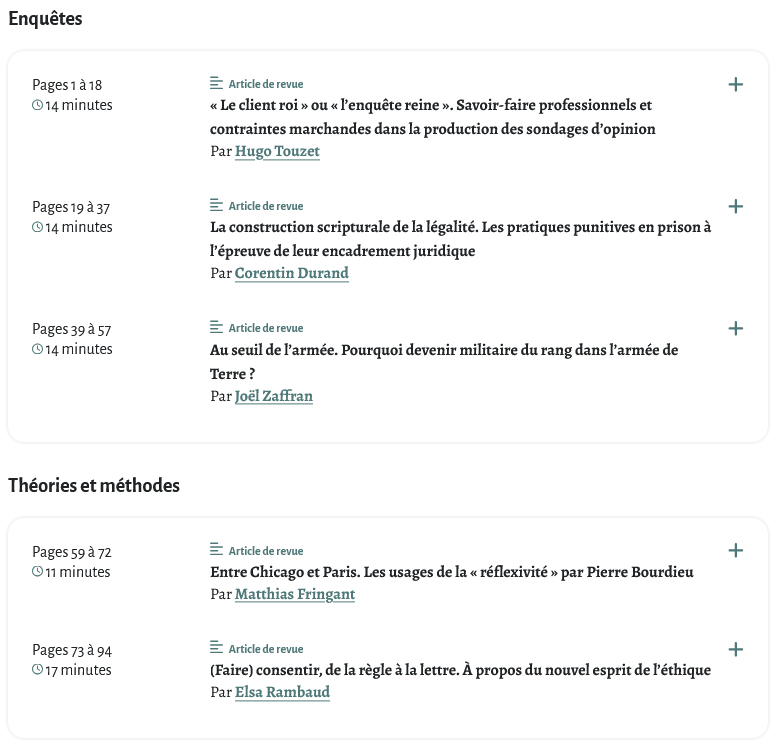 Enquêtes

Pages 1 à 18
14 minutes

Article de revue
« Le client roi » ou « l'enquête reine ». Savoir-faire professionnels et contraintes marchandes dans la production des sondages d'opinion
Par Hugo Touzet

+

Pages 19 à 37
14 minutes

Article de revue
La construction scripturale de la légalité. Les pratiques punitives en prison à l'épreuve de leur encadrement juridique
Par Corentin Durand

+

Pages 39 à 57
14 minutes

Article de revue
Au seuil de l'armée. Pourquoi devenir militaire du rang dans l'armée de Terre ?
Par Joël Zaffran

+

Théories et méthodes

Pages 59 à 72
11 minutes

Article de revue
Entre Chicago et Paris. Les usages de la « réflexivité » par Pierre Bourdieu
Par Matthias Fringant

+

Pages 73 à 94
17 minutes

Article de revue
(Faire) consentir, de la règle à la lettre. À propos du nouvel esprit de l'éthique
Par Elsa Rambaud

+